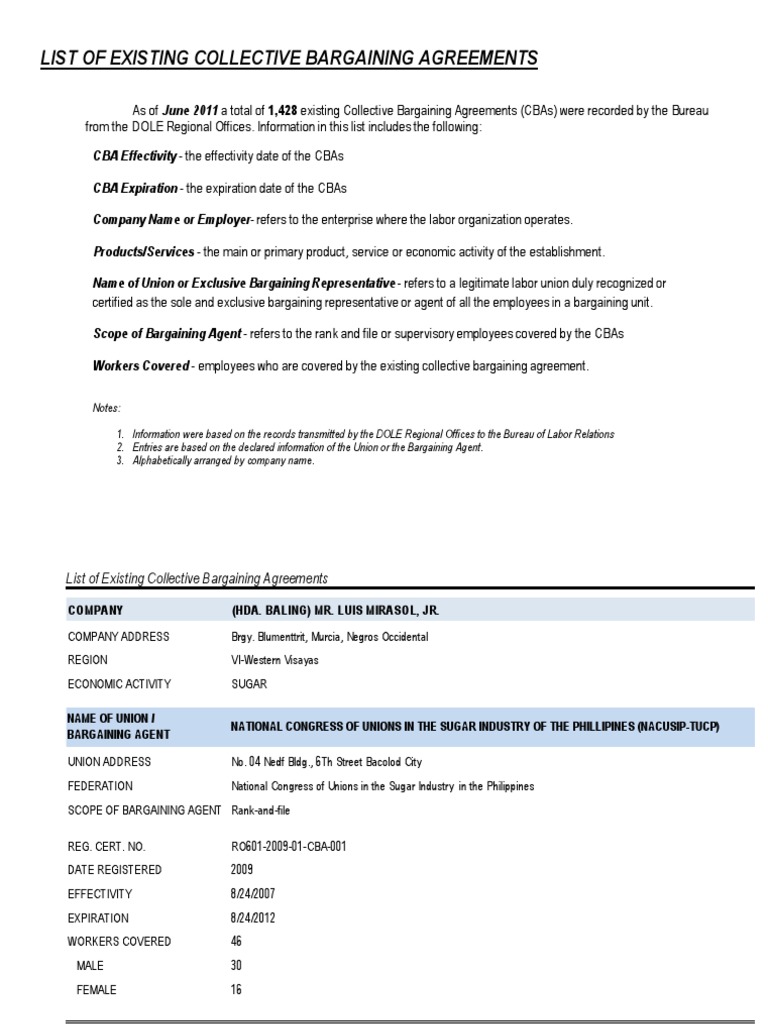 LIST OF EXISTING COLLECTIVE BARGAINING AGREEMENTS

As of June 2011 a total of 1,428 existing Collective Bargaining Agreements (CBAs) were recorded by the Bureau from the DOLE Regional Offices. Information in this list includes the following:

CBA Effectivity - the effectivity date of the CBAs

CBA Expiration - the expiration date of the CBAs

Company Name or Employer- refers to the enterprise where the labor organization operates.

Products/Services - the main or primary product, service or economic activity of the establishment.

Name of Union or Exclusive Bargaining Representative - refers to a legitimate labor union duly recognized or certified as the sole and exclusive bargaining representative or agent of all the employees in a bargaining unit.

Scope of Bargaining Agent - refers to the rank and file or supervisory employees covered by the CBAs

Workers Covered - employees who are covered by the existing collective bargaining agreement.

Notes:

1. Information were based on the records transmitted by the DOLE Regional Offices to the Bureau of Labor Relations
2. Entries are based on the declared information of the Union or the Bargaining Agent.
3. Alphabetically arranged by company name.

List of Existing Collective Bargaining Agreements

| COMPANY | (HDA. BALING) MR. LUIS MIRASOL, JR. |
|---|---|
| COMPANY ADDRESS | Brgy. Blumenttrit, Murcia, Negros Occidental |
| REGION | VI-Western Visayas |
| ECONOMIC ACTIVITY | SUGAR |
| NAME OF UNION / BARGAINING AGENT | NATIONAL CONGRESS OF UNIONS IN THE SUGAR INDUSTRY OF THE PHILLIPINES (NACUSIP-TUCP) |
| UNION ADDRESS | No. 04 Nedf Bldg., 6Th Street Bacolod City |
| FEDERATION | National Congress of Unions in the Sugar Industry in the Philippines |
| SCOPE OF BARGAINING AGENT | Rank-and-file |
| REG. CERT. NO. | RO601-2009-01-CBA-001 |
| DATE REGISTERED | 2009 |
| EFFECTIVITY | 8/24/2007 |
| EXPIRATION | 8/24/2012 |
| WORKERS COVERED | 46 |
| MALE | 30 |
| FEMALE | 16 |